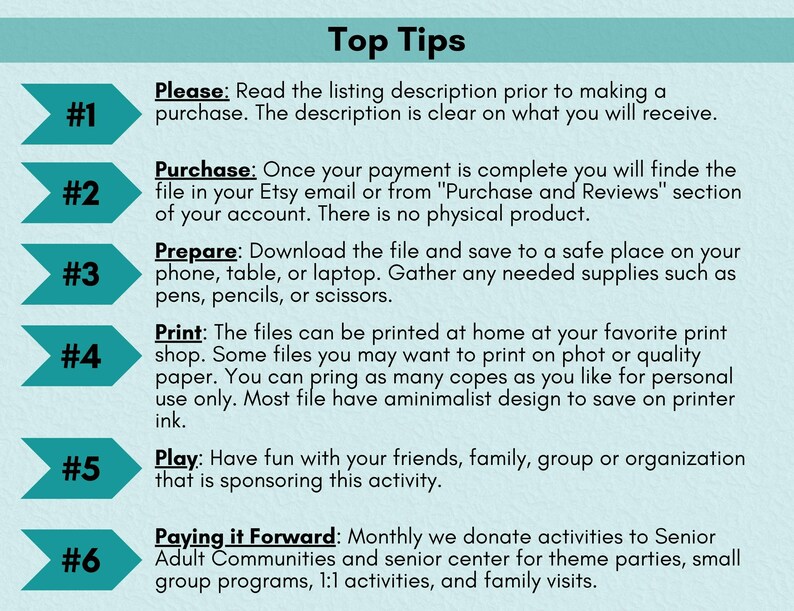 Top Tips

#1

Please: Read the listing description prior to making a purchase. The description is clear on what you will receive.

#2

Purchase: Once your payment is complete you will finde the file in your Etsy email or from "Purchase and Reviews" section of your account. There is no physical product.

#3

Prepare: Download the file and save to a safe place on your phone, table, or laptop. Gather any needed supplies such as pens, pencils, or scissors.

#4

Print: The files can be printed at home at your favorite print shop. Some files you may want to print on phot or quality paper. You can pring as many copes as you like for personal use only. Most file have aminimalist design to save on printer ink.

#5

Play: Have fun with your friends, family, group or organization that is sponsoring this activity.

#6

Paying it Forward: Monthly we donate activities to Senior Adult Communities and senior center for theme parties, small group programs, 1:1 activities, and family visits.